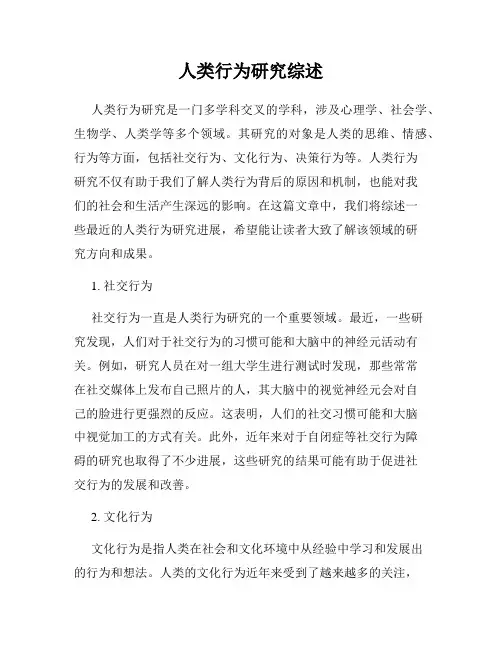 人类行为研究综述

人类行为研究是一门多学科交叉的学科，涉及心理学、社会学、生物学、人类学等多个领域。其研究的对象是人类的思维、情感、行为等方面，包括社交行为、文化行为、决策行为等。人类行为研究不仅有助于我们了解人类行为背后的原因和机制，也能对我们的社会和生活产生深远的影响。在这篇文章中，我们将综述一些最近的人类行为研究进展，希望能让读者大致了解该领域的研究方向和成果。

1. 社交行为

社交行为一直是人类行为研究的一个重要领域。最近，一些研究发现，人们对于社交行为的习惯可能和大脑中的神经元活动有关。例如，研究人员在对一组大学生进行测试时发现，那些常常在社交媒体上发布自己照片的人，其大脑中的视觉神经元会对自己的脸进行更强烈的反应。这表明，人们的社交习惯可能和大脑中视觉加工的方式有关。此外，近年来对于自闭症等社交行为障碍的研究也取得了不少进展，这些研究的结果可能有助于促进社交行为的发展和改善。

2. 文化行为

文化行为是指人类在社会和文化环境中从经验中学习和发展出的行为和想法。人类的文化行为近年来受到了越来越多的关注，